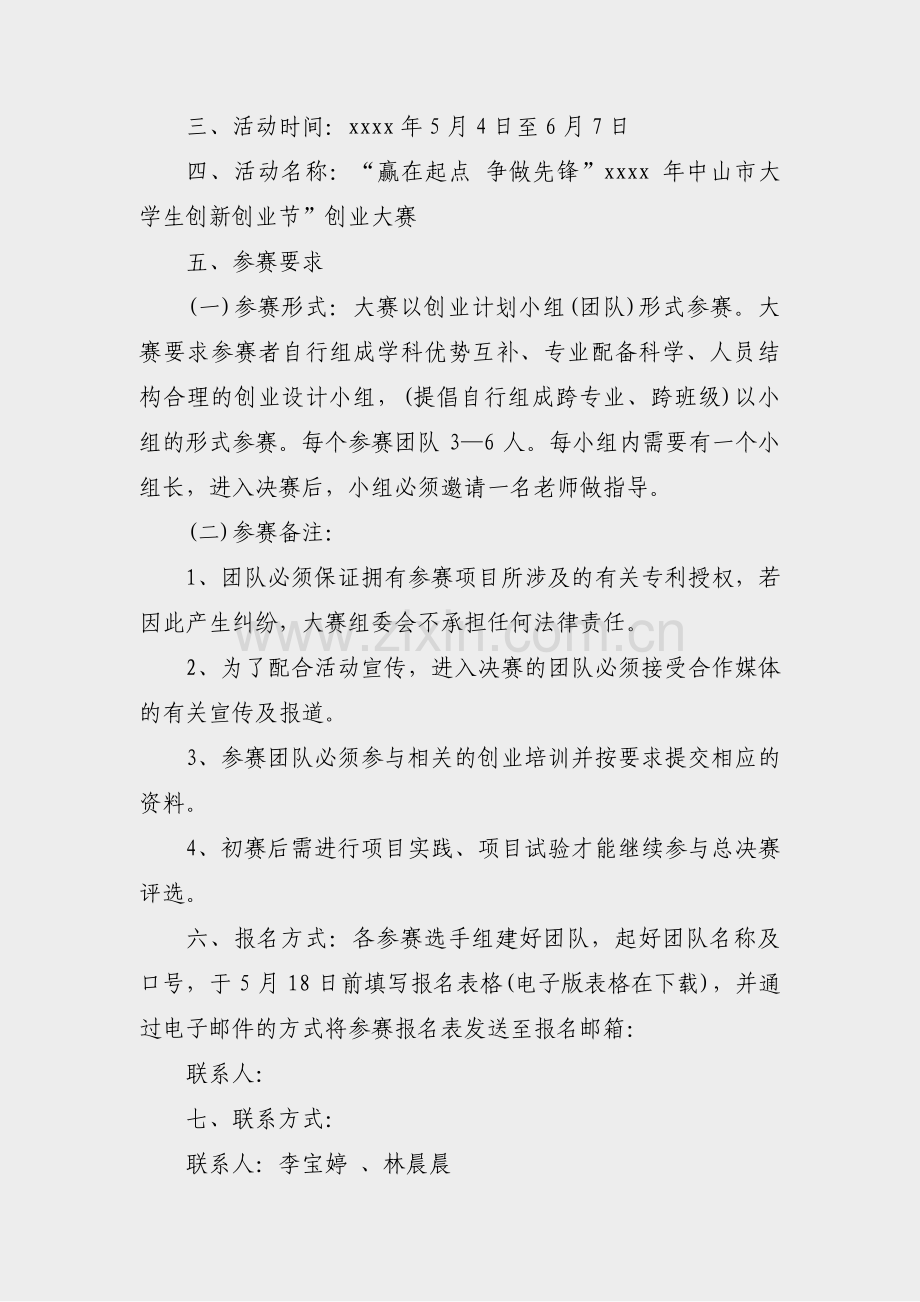 三、活动时间：xxxx年5月4日至6月7日

四、活动名称：“赢在起点 争做先锋”xxxx年中山市大学生创新创业节”创业大赛

五、参赛要求

(一)参赛形式：大赛以创业计划小组(团队)形式参赛。大赛要求参赛者自行组成学科优势互补、专业配备科学、人员结构合理的创业设计小组，(提倡自行组成跨专业、跨班级)以小组的形式参赛。每个参赛团队3—6人。每小组内需要有一个小组长，进入决赛后，小组必须邀请一名老师做指导。

(二)参赛备注：

1、团队必须保证拥有参赛项目所涉及的有关专利授权，若因此产生纠纷，大赛组委会不承担任何法律责任。

2、为了配合活动宣传，进入决赛的团队必须接受合作媒体的有关宣传及报道。

3、参赛团队必须参与相关的创业培训并按要求提交相应的资料。

4、初赛后需进行项目实践、项目试验才能继续参与总决赛评选。

六、报名方式：各参赛选手组建好团队，起好团队名称及口号，于5月18日前填写报名表格(电子版表格在下载)，并通过电子邮件的方式将参赛报名表发送至报名邮箱：

联系人：

七、联系方式：

联系人：李宝婷 、林晨晨

www.zixin.com.cn